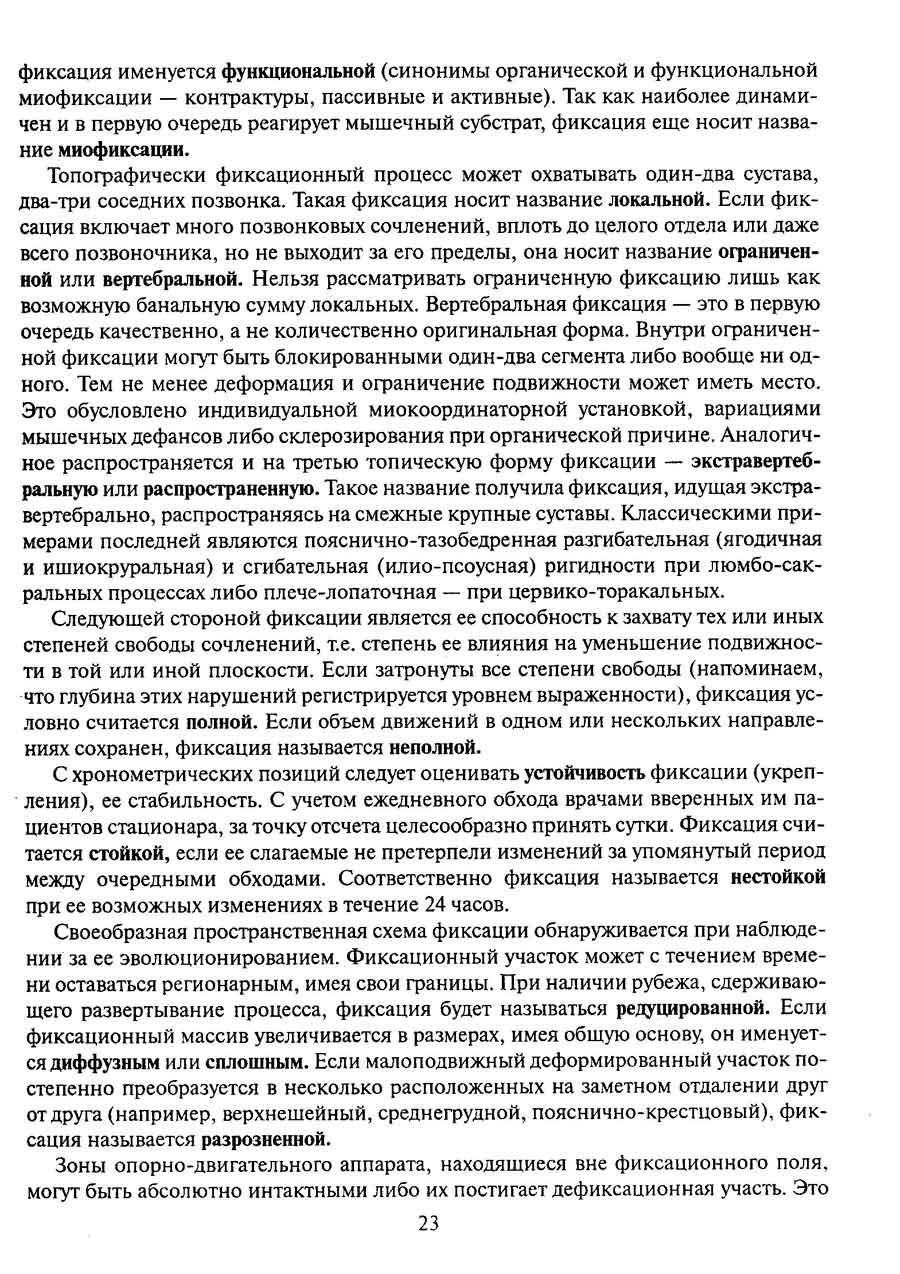 фиксация именуется функциональной (синонимы органической и функциональной миофиксации — контрактуры, пассивные и активные). Так как наиболее динамичен и в первую очередь реагирует мышечный субстрат, фиксация еще носит название миофиксации.

Топографически фиксационный процесс может охватывать один-два сустава, два-три соседних позвонка. Такая фиксация носит название локальной. Если фиксация включает много позвонковых сочленений, вплоть до целого отдела или даже всего позвоночника, но не выходит за его пределы, она носит название ограниченной или вертебральной. Нельзя рассматривать ограниченную фиксацию лишь как возможную банальную сумму локальных. Вертебральная фиксация — это в первую очередь качественно, а не количественно оригинальная форма. Внутри ограниченной фиксации могут быть блокированными один-два сегмента либо вообще ни одного. Тем не менее деформация и ограничение подвижности может иметь место. Это обусловлено индивидуальной миокоординаторной установкой, вариациями мышечных дефансов либо склерозирования при органической причине. Аналогичное распространяется и на третью топическую форму фиксации — экстравертебральную или распространенную. Такое название получила фиксация, идущая экстравертебрально, распространяясь на смежные крупные суставы. Классическими примерами последней являются пояснично-тазобедренная разгибательная (ягодичная и ишиокруральная) и сгибательная (илио-псоусная) ригидности при люмбо-сакральных процессах либо плече-лопаточная — при цервико-торакальных.

Следующей стороной фиксации является ее способность к захвату тех или иных степеней свободы сочленений, т.е. степень ее влияния на уменьшение подвижности в той или иной плоскости. Если затронуты все степени свободы (напоминаем, что глубина этих нарушений регистрируется уровнем выраженности), фиксация условно считается полной. Если объем движений в одном или нескольких направлениях сохранен, фиксация называется неполной.

С хронометрических позиций следует оценивать устойчивость фиксации (укрепления), ее стабильность. С учетом ежедневного обхода врачами вверенных им пациентов стационара, за точку отсчета целесообразно принять сутки. Фиксация считается стойкой, если ее слагаемые не претерпели изменений за упомянутый период между очередными обходами. Соответственно фиксация называется нестойкой при ее возможных изменениях в течение 24 часов.

Своеобразная пространственная схема фиксации обнаруживается при наблюдении за ее эволюционированием. Фиксационный участок может с течением времени оставаться регионарным, имея свои границы. При наличии рубежа, сдерживающего развертывание процесса, фиксация будет называться редуцированной. Если фиксационный массив увеличивается в размерах, имея общую основу, он именуется диффузным или сплошным. Если малоподвижный деформированный участок постепенно преобразуется в несколько расположенных на заметном отдалении друг от друга (например, верхнешейный, среднегрудной, пояснично-крестцовый), фиксация называется разрозненной.

Зоны опорно-двигательного аппарата, находящиеся вне фиксационного поля, могут быть абсолютно интактными либо их постигает дефиксационная участь. Это

23